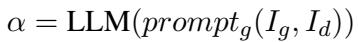 $\alpha = \mathrm{LLM}(prompt_g(I_g, I_d))$